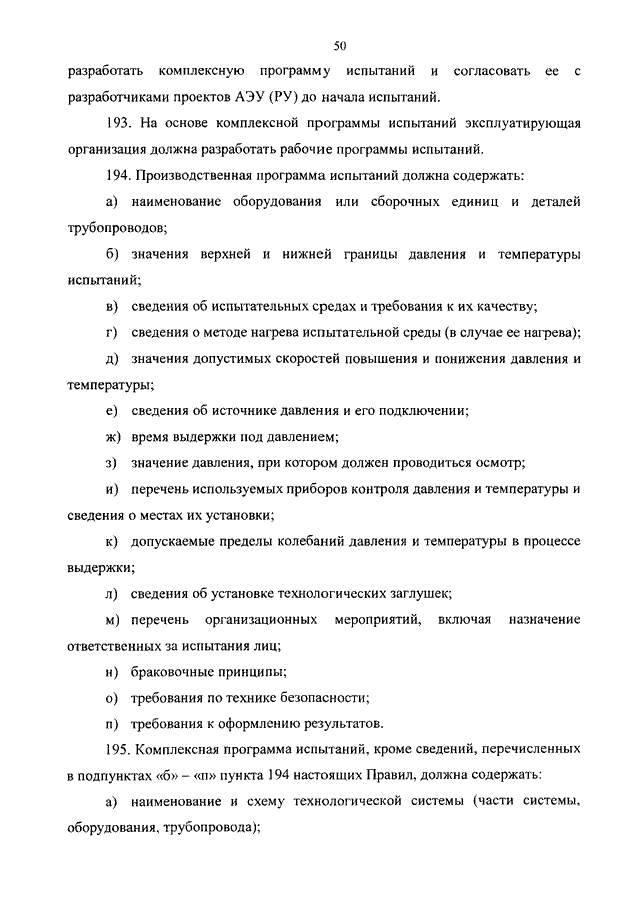 50

разработать комплексную программу испытаний и согласовать ее с разработчиками проектов АЭУ (РУ) до начала испытаний.

193. На основе комплексной программы испытаний эксплуатирующая организация должна разработать рабочие программы испытаний.

194. Производственная программа испытаний должна содержать:

а) наименование оборудования или сборочных единиц и деталей трубопроводов;

б) значения верхней и нижней границы давления и температуры испытаний;

в) сведения об испытательных средах и требования к их качеству;

г) сведения о методе нагрева испытательной среды (в случае ее нагрева);

д) значения допустимых скоростей повышения и понижения давления и температуры;

е) сведения об источнике давления и его подключении;

ж) время выдержки под давлением;

з) значение давления, при котором должен проводиться осмотр;

и) перечень используемых приборов контроля давления и температуры и сведения о местах их установки;

к) допускаемые пределы колебаний давления и температуры в процессе выдержки;

л) сведения об установке технологических заглушек;

м) перечень организационных мероприятий, включая назначение ответственных за испытания лиц;

н) браковочные принципы;

о) требования по технике безопасности;

п) требования к оформлению результатов.

195. Комплексная программа испытаний, кроме сведений, перечисленных в подпунктах «б» – «п» пункта 194 настоящих Правил, должна содержать:

а) наименование и схему технологической системы (части системы, оборудования, трубопровода);